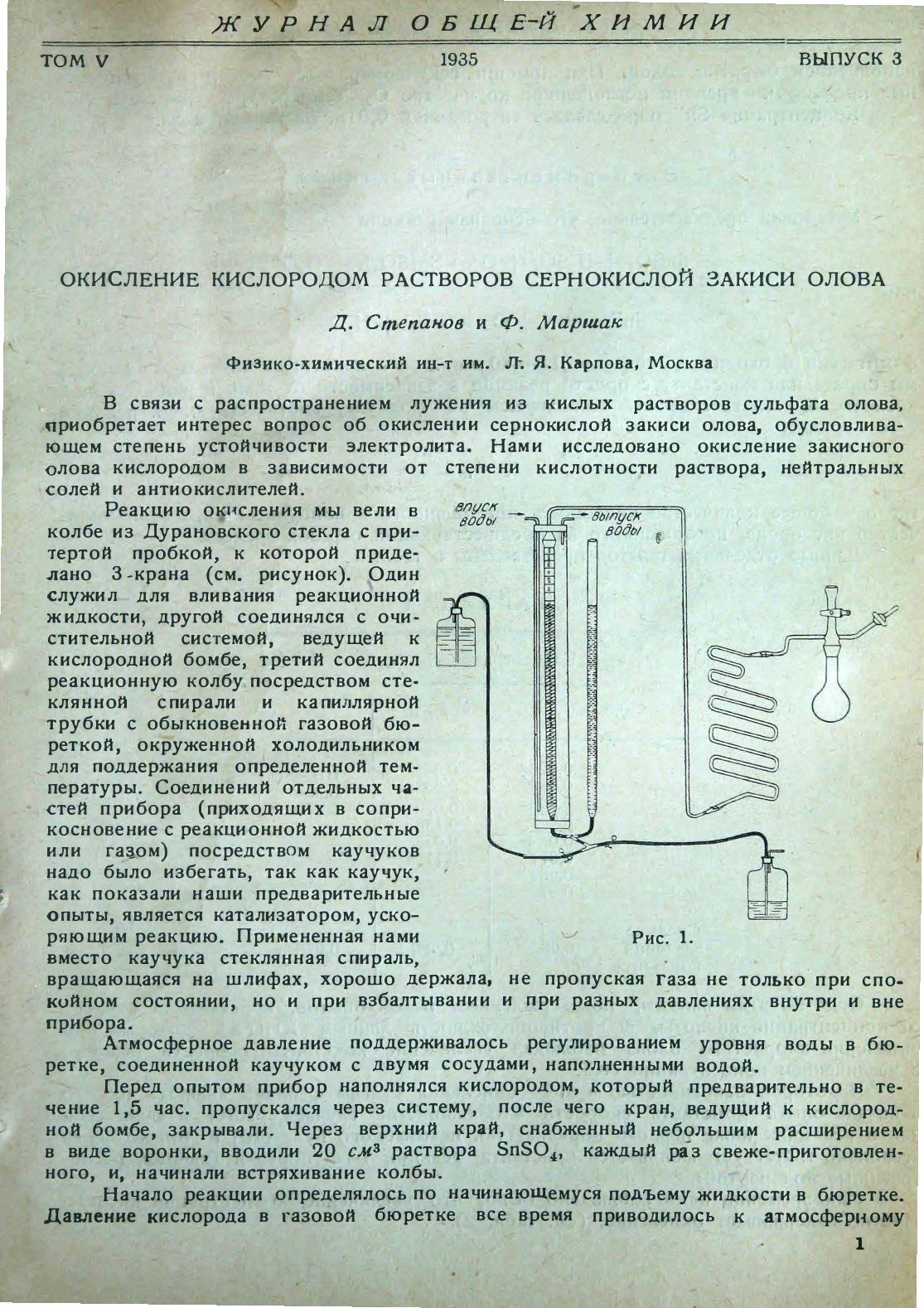 ЖУРНАЛ ОБЩЕЙ ХИМИИ

ТОМ V   1935   ВЫПУСК 3

ОКИСЛЕНИЕ КИСЛОРОДОМ РАСТВОРОВ СЕРНОКИСЛОЙ ЗАКИСИ ОЛОВА

Д. Степанов и Ф. Маршак

Физико-химический ин-т им. Л. Я. Карпова, Москва

В связи с распространением лужения из кислых растворов сульфата олова, приобретает интерес вопрос об окислении сернокислой закиси олова, обусловливающем степень устойчивости электролита. Нами исследовано окисление закисного олова кислородом в зависимости от степени кислотности раствора, нейтральных солей и антиокислителей.

Реакцию окисления мы вели в колбе из Дурановского стекла с притертой пробкой, к которой приделано 3-крана (см. рисунок). Один служил для вливания реакционной жидкости, другой соединялся с очистительной системой, ведущей к кислородной бомбе, третий соединял реакционную колбу посредством стеклянной спирали и капиллярной трубки с обыкновенной газовой бюреткой, окруженной холодильником для поддержания определенной температуры. Соединений отдельных частей прибора (приходящих в соприкосновение с реакционной жидкостью или газом) посредством каучуков надо было избегать, так как каучук, как показали наши предварительные опыты, является катализатором, ускоряющим реакцию. Примененная нами вместо каучука стеклянная спираль, вращающаяся на шлифах, хорошо держала, не пропуская газа не только при спокойном состоянии, но и при взбалтывании и при разных давлениях внутри и вне прибора.

впуск воды
выпуск воды

Рис. 1.

Атмосферное давление поддерживалось регулированием уровня воды в бюретке, соединенной каучуком с двумя сосудами, наполненными водой.

Перед опытом прибор наполнялся кислородом, который предварительно в течение 1,5 час. пропускался через систему, после чего кран, ведущий к кислородной бомбе, закрывали. Через верхний край, снабженный небольшим расширением в виде воронки, вводили 20 $см^3$ раствора $SnSO_4$, каждый раз свеже-приготовленного, и, начинали встряхивание колбы.

Начало реакции определялось по начинающемуся подъему жидкости в бюретке. Давление кислорода в газовой бюретке все время приводилось к атмосферному

1